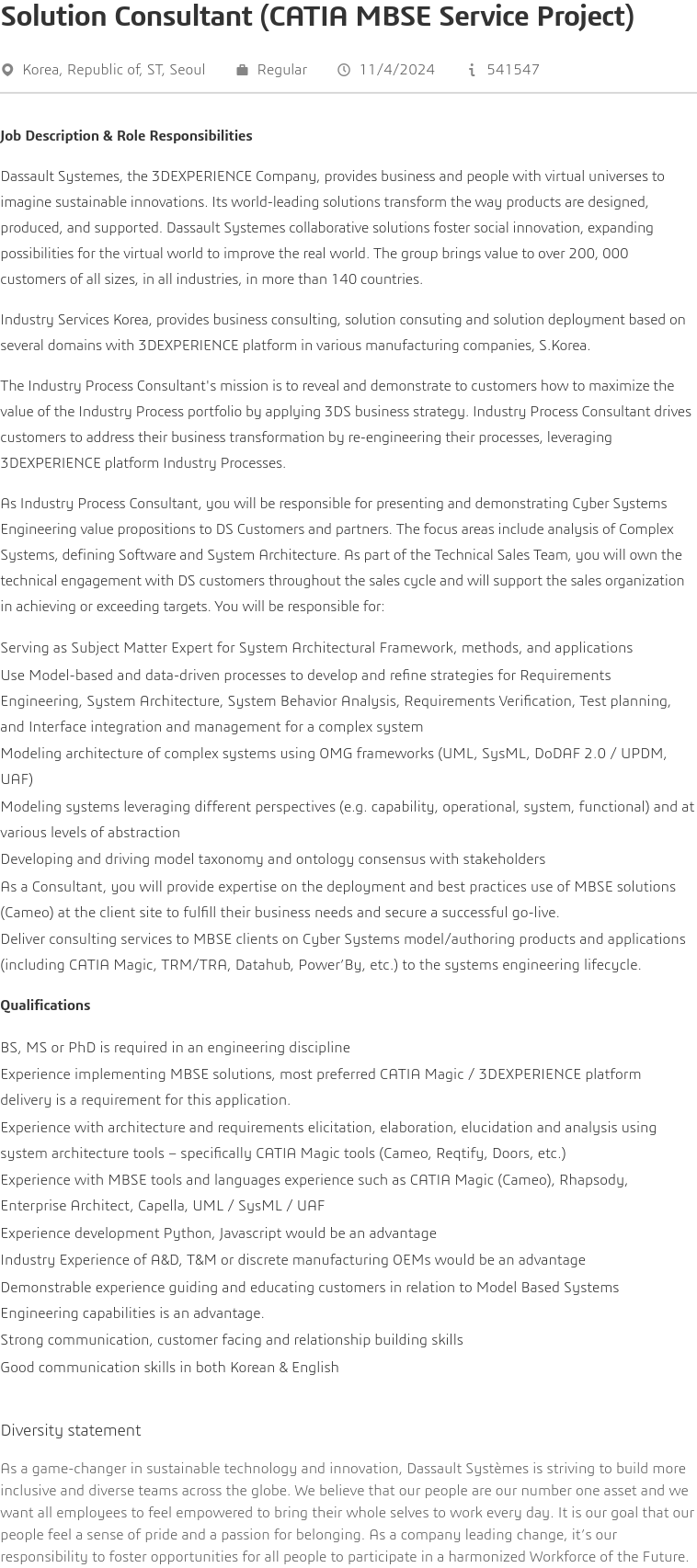 Solution Consultant (CATIA MBSE Service Project)

Korea, Republic of, ST, Seoul Regular 11/4/2024 541547

Job Description & Role Responsibilities

Dassault Systemes, the 3DEXPERIENCE Company, provides business and people with virtual universes to imagine sustainable innovations. Its world-leading solutions transform the way products are designed, produced, and supported. Dassault Systemes collaborative solutions foster social innovation, expanding possibilities for the virtual world to improve the real world. The group brings value to over 200, 000 customers of all sizes, in all industries, in more than 140 countries.

Industry Services Korea, provides business consulting, solution consuting and solution deployment based on several domains with 3DEXPERIENCE platform in various manufacturing companies, S.Korea.

The Industry Process Consultant's mission is to reveal and demonstrate to customers how to maximize the value of the Industry Process portfolio by applying 3DS business strategy. Industry Process Consultant drives customers to address their business transformation by re-engineering their processes, leveraging 3DEXPERIENCE platform Industry Processes.

As Industry Process Consultant, you will be responsible for presenting and demonstrating Cyber Systems Engineering value propositions to DS Customers and partners. The focus areas include analysis of Complex Systems, defining Software and System Architecture. As part of the Technical Sales Team, you will own the technical engagement with DS customers throughout the sales cycle and will support the sales organization in achieving or exceeding targets. You will be responsible for:

Serving as Subject Matter Expert for System Architectural Framework, methods, and applications
Use Model-based and data-driven processes to develop and refine strategies for Requirements Engineering, System Architecture, System Behavior Analysis, Requirements Verification, Test planning, and Interface integration and management for a complex system
Modeling architecture of complex systems using OMG frameworks (UML, SysML, DoDAF 2.0 / UPDM, UAF)
Modeling systems leveraging different perspectives (e.g. capability, operational, system, functional) and at various levels of abstraction
Developing and driving model taxonomy and ontology consensus with stakeholders
As a Consultant, you will provide expertise on the deployment and best practices use of MBSE solutions (Cameo) at the client site to fulfill their business needs and secure a successful go-live.
Deliver consulting services to MBSE clients on Cyber Systems model/authoring products and applications (including CATIA Magic, TRM/TRA, Datahub, Power'By, etc.) to the systems engineering lifecycle.

Qualifications

BS, MS or PhD is required in an engineering discipline
Experience implementing MBSE solutions, most preferred CATIA Magic / 3DEXPERIENCE platform delivery is a requirement for this application.
Experience with architecture and requirements elicitation, elaboration, elucidation and analysis using system architecture tools – specifically CATIA Magic tools (Cameo, Reqtify, Doors, etc.)
Experience with MBSE tools and languages experience such as CATIA Magic (Cameo), Rhapsody, Enterprise Architect, Capella, UML / SysML / UAF
Experience development Python, Javascript would be an advantage
Industry Experience of A&D, T&M or discrete manufacturing OEMs would be an advantage
Demonstrable experience guiding and educating customers in relation to Model Based Systems Engineering capabilities is an advantage.
Strong communication, customer facing and relationship building skills
Good communication skills in both Korean & English

Diversity statement

As a game-changer in sustainable technology and innovation, Dassault Systèmes is striving to build more inclusive and diverse teams across the globe. We believe that our people are our number one asset and we want all employees to feel empowered to bring their whole selves to work every day. It is our goal that our people feel a sense of pride and a passion for belonging. As a company leading change, it's our responsibility to foster opportunities for all people to participate in a harmonized Workforce of the Future.